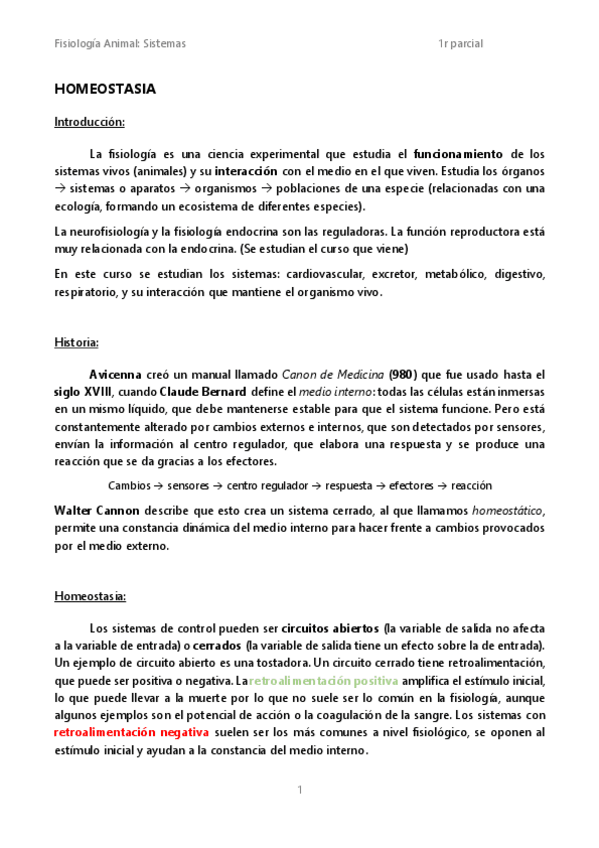 Fisiología Animal: Sistemas 1r parcial

HOMEOSTASIA

Introducción:

La fisiología es una ciencia experimental que estudia el funcionamiento de los sistemas vivos (animales) y su interacción con el medio en el que viven. Estudia los órganos → sistemas o aparatos → organismos → poblaciones de una especie (relacionadas con una ecología, formando un ecosistema de diferentes especies).

La neurofisiología y la fisiología endocrina son las reguladoras. La función reproductora está muy relacionada con la endocrina. (Se estudian el curso que viene)

En este curso se estudian los sistemas: cardiovascular, excretor, metabólico, digestivo, respiratorio, y su interacción que mantiene el organismo vivo.

Historia:

Avicenna creó un manual llamado Canon de Medicina (980) que fue usado hasta el siglo XVIII, cuando Claude Bernard define el medio interno: todas las células están inmersas en un mismo líquido, que debe mantenerse estable para que el sistema funcione. Pero está constantemente alterado por cambios externos e internos, que son detectados por sensores, envían la información al centro regulador, que elabora una respuesta y se produce una reacción que se da gracias a los efectores.

Cambios → sensores → centro regulador → respuesta → efectores → reacción

Walter Cannon describe que esto crea un sistema cerrado, al que llamamos homeostático, permite una constancia dinámica del medio interno para hacer frente a cambios provocados por el medio externo.

Homeostasia:

Los sistemas de control pueden ser circuitos abiertos (la variable de salida no afecta a la variable de entrada) o cerrados (la variable de salida tiene un efecto sobre la de entrada). Un ejemplo de circuito abierto es una tostadora. Un circuito cerrado tiene retroalimentación, que puede ser positiva o negativa. La retroalimentación positiva amplifica el estímulo inicial, lo que puede llevar a la muerte por lo que no suele ser lo común en la fisiología, aunque algunos ejemplos son el potencial de acción o la coagulación de la sangre. Los sistemas con retroalimentación negativa suelen ser los más comunes a nivel fisiológico, se oponen al estímulo inicial y ayudan a la constancia del medio interno.

1